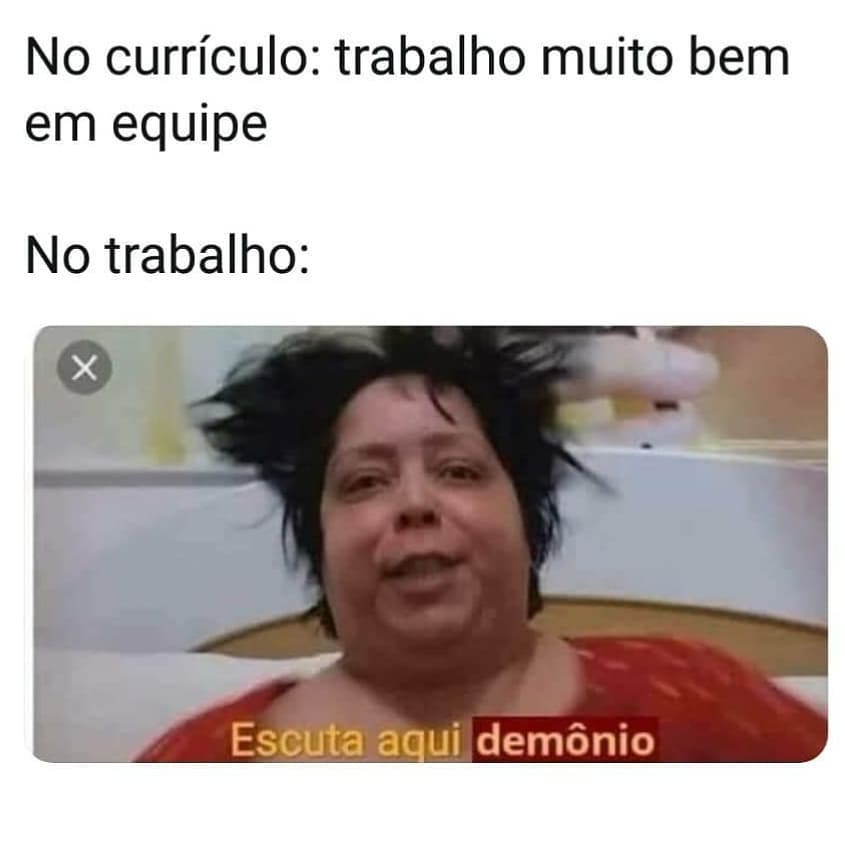 No currículo: trabalho muito bem em equipe

No trabalho:

Escuta aqui demônio